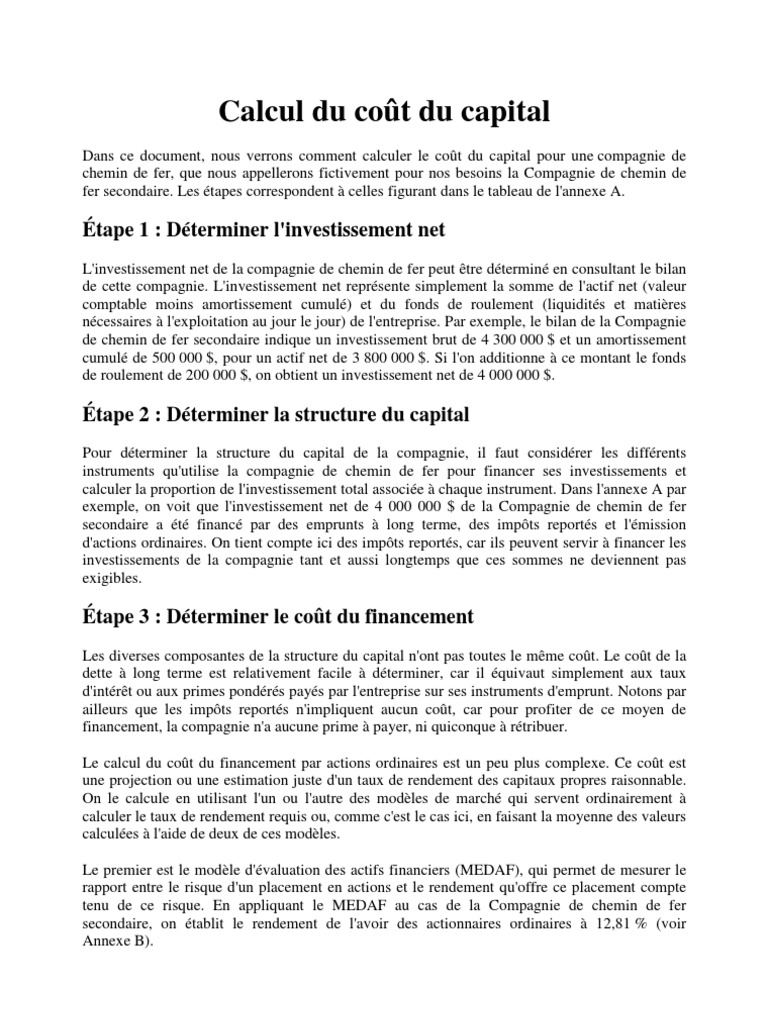 Calcul du coût du capital

Dans ce document, nous verrons comment calculer le coût du capital pour une compagnie de chemin de fer, que nous appellerons fictivement pour nos besoins la Compagnie de chemin de fer secondaire. Les étapes correspondent à celles figurant dans le tableau de l'annexe A.

Étape 1 : Déterminer l'investissement net

L'investissement net de la compagnie de chemin de fer peut être déterminé en consultant le bilan de cette compagnie. L'investissement net représente simplement la somme de l'actif net (valeur comptable moins amortissement cumulé) et du fonds de roulement (liquidités et matières nécessaires à l'exploitation au jour le jour) de l'entreprise. Par exemple, le bilan de la Compagnie de chemin de fer secondaire indique un investissement brut de 4 300 000 $ et un amortissement cumulé de 500 000 $, pour un actif net de 3 800 000 $. Si l'on additionne à ce montant le fonds de roulement de 200 000 $, on obtient un investissement net de 4 000 000 $.

Étape 2 : Déterminer la structure du capital

Pour déterminer la structure du capital de la compagnie, il faut considérer les différents instruments qu'utilise la compagnie de chemin de fer pour financer ses investissements et calculer la proportion de l'investissement total associée à chaque instrument. Dans l'annexe A par exemple, on voit que l'investissement net de 4 000 000 $ de la Compagnie de chemin de fer secondaire a été financé par des emprunts à long terme, des impôts reportés et l'émission d'actions ordinaires. On tient compte ici des impôts reportés, car ils peuvent servir à financer les investissements de la compagnie tant et aussi longtemps que ces sommes ne deviennent pas exigibles.

Étape 3 : Déterminer le coût du financement

Les diverses composantes de la structure du capital n'ont pas toutes le même coût. Le coût de la dette à long terme est relativement facile à déterminer, car il équivaut simplement aux taux d'intérêt ou aux primes pondérés payés par l'entreprise sur ses instruments d'emprunt. Notons par ailleurs que les impôts reportés n'impliquent aucun coût, car pour profiter de ce moyen de financement, la compagnie n'a aucune prime à payer, ni quiconque à rétribuer.

Le calcul du coût du financement par actions ordinaires est un peu plus complexe. Ce coût est une projection ou une estimation juste d'un taux de rendement des capitaux propres raisonnable. On le calcule en utilisant l'un ou l'autre des modèles de marché qui servent ordinairement à calculer le taux de rendement requis ou, comme c'est le cas ici, en faisant la moyenne des valeurs calculées à l'aide de deux de ces modèles.

Le premier est le modèle d'évaluation des actifs financiers (MEDAF), qui permet de mesurer le rapport entre le risque d'un placement en actions et le rendement qu'offre ce placement compte tenu de ce risque. En appliquant le MEDAF au cas de la Compagnie de chemin de fer secondaire, on établit le rendement de l'avoir des actionnaires ordinaires à 12,81 % (voir Annexe B).